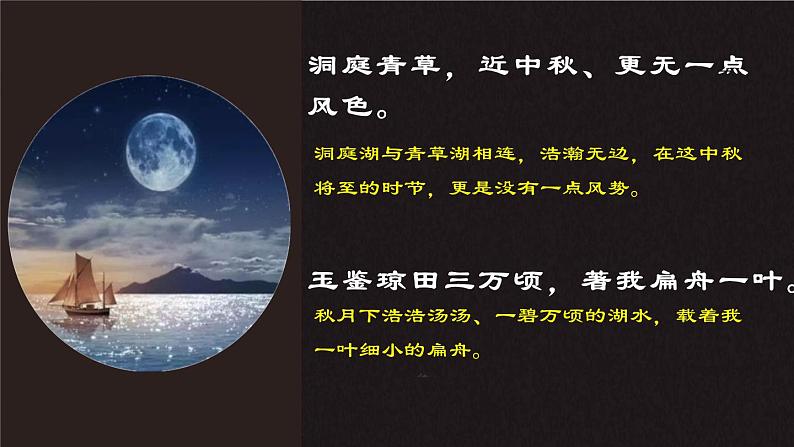 洞庭青草，近中秋、更无一点风色。

洞庭湖与青草湖相连，浩瀚无边，在这中秋将至的时节，更是没有一点风势。

玉鉴琼田三万顷，著我扁舟一叶。

秋月下浩浩汤汤、一碧万顷的湖水，载着我一叶细小的扁舟。